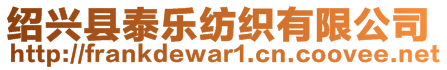 绍兴县泰乐纺织有限公司
http://frankdewar1.cn.coovee.net